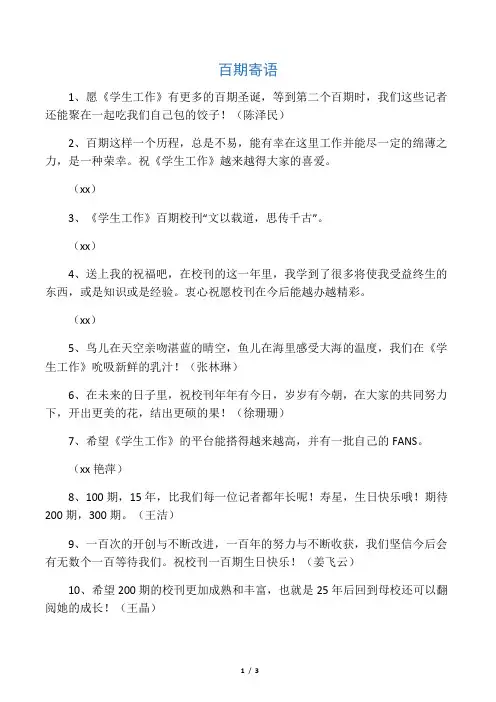 百期寄语

1、愿《学生工作》有更多的百期圣诞，等到第二个百期时，我们这些记者还能聚在一起吃我们自己包的饺子！（陈泽民）

2、百期这样一个历程，总是不易，能有幸在这里工作并能尽一定的绵薄之力，是一种荣幸。祝《学生工作》越来越得大家的喜爱。

（xx）

3、《学生工作》百期校刊“文以载道，思传千古”。

（xx）

4、送上我的祝福吧，在校刊的这一年里，我学到了很多将使我受益终生的东西，或是知识或是经验。衷心祝愿校刊在今后能越办越精彩。

（xx）

5、鸟儿在天空亲吻湛蓝的晴空，鱼儿在海里感受大海的温度，我们在《学生工作》吮吸新鲜的乳汁！（张林琳）

6、在未来的日子里，祝校刊年年有今日，岁岁有今朝，在大家的共同努力下，开出更美的花，结出更硕的果！（徐珊珊）

7、希望《学生工作》的平台能搭得越来越高，并有一批自己的 FANS。

（xx 艳萍）

8、100 期，15 年，比我们每一位记者都年长呢！寿星，生日快乐哦！期待 200 期，300 期。（王洁）

9、一百次的开创与不断改进，一百年的努力与不断收获，我们坚信今后会有无数个一百等待我们。祝校刊一百期生日快乐！（姜飞云）

10、希望 200 期的校刊更加成熟和丰富，也就是 25 年后回到母校还可以翻阅她的成长！（王晶）

1 / 3